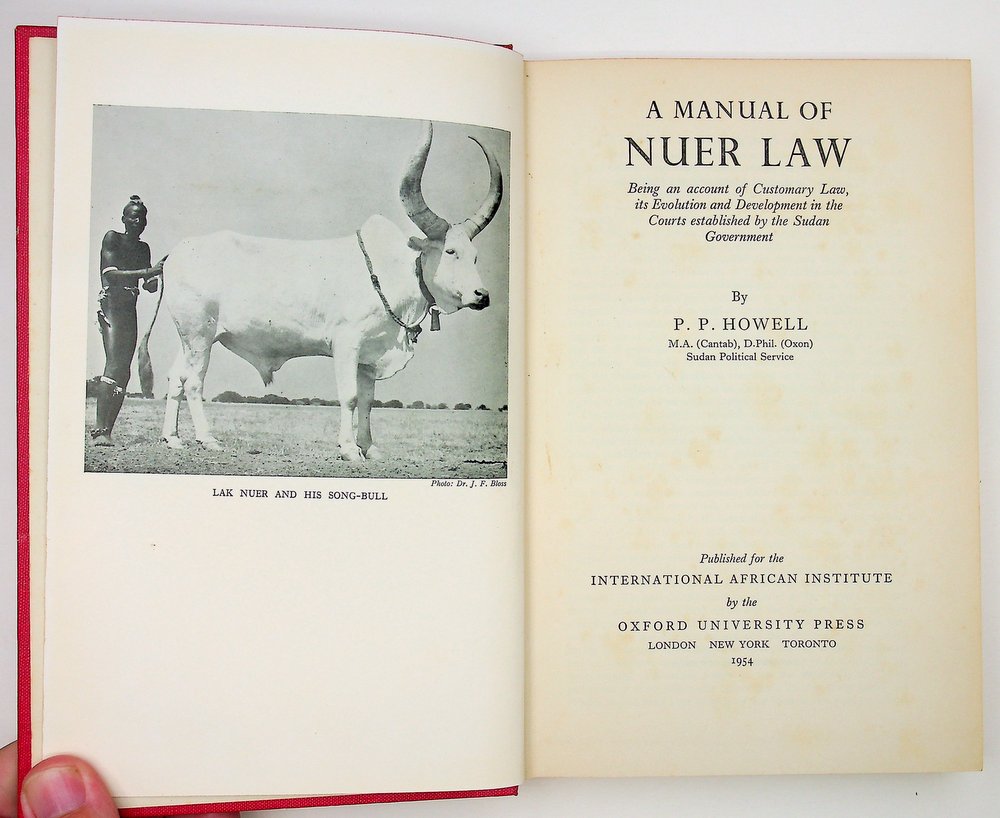 Photo: Dr. J. F. Bloss

LAK NUER AND HIS SONG-BULL

A MANUAL OF
NUER LAW

Being an account of Customary Law, its Evolution and Development in the Courts established by the Sudan Government

By

P. P. HOWELL

M.A. (Cantab), D.Phil. (Oxon)
Sudan Political Service

Published for the
INTERNATIONAL AFRICAN INSTITUTE
by the
OXFORD UNIVERSITY PRESS
LONDON NEW YORK TORONTO
1954